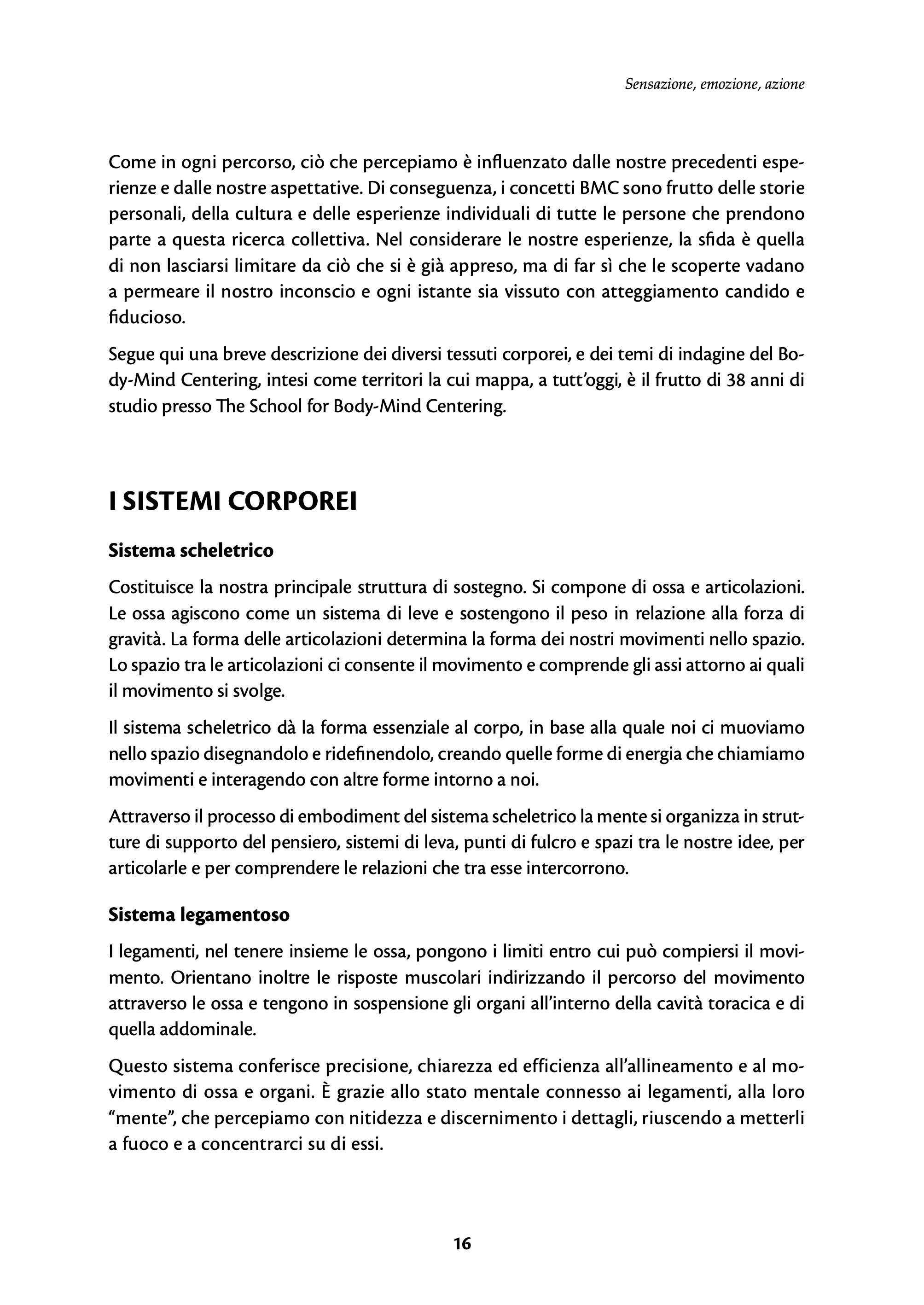 Sensazione, emozione, azione

Come in ogni percorso, ciò che percepiamo è influenzato dalle nostre precedenti esperienze e dalle nostre aspettative. Di conseguenza, i concetti BMC sono frutto delle storie personali, della cultura e delle esperienze individuali di tutte le persone che prendono parte a questa ricerca collettiva. Nel considerare le nostre esperienze, la sfida è quella di non lasciarsi limitare da ciò che si è già appreso, ma di far sì che le scoperte vadano a permeare il nostro inconscio e ogni istante sia vissuto con atteggiamento candido e fiducioso.

Segue qui una breve descrizione dei diversi tessuti corporei, e dei temi di indagine del Body-Mind Centering, intesi come territori la cui mappa, a tutt'oggi, è il frutto di 38 anni di studio presso The School for Body-Mind Centering.

I SISTEMI CORPOREI

Sistema scheletrico

Costituisce la nostra principale struttura di sostegno. Si compone di ossa e articolazioni. Le ossa agiscono come un sistema di leve e sostengono il peso in relazione alla forza di gravità. La forma delle articolazioni determina la forma dei nostri movimenti nello spazio. Lo spazio tra le articolazioni ci consente il movimento e comprende gli assi attorno ai quali il movimento si svolge.

Il sistema scheletrico dà la forma essenziale al corpo, in base alla quale noi ci muoviamo nello spazio disegnandolo e ridefinendolo, creando quelle forme di energia che chiamiamo movimenti e interagendo con altre forme intorno a noi.

Attraverso il processo di embodiment del sistema scheletrico la mente si organizza in strutture di supporto del pensiero, sistemi di leva, punti di fulcro e spazi tra le nostre idee, per articolarle e per comprendere le relazioni che tra esse intercorrono.

Sistema legamentoso

I legamenti, nel tenere insieme le ossa, pongono i limiti entro cui può compiersi il movimento. Orientano inoltre le risposte muscolari indirizzando il percorso del movimento attraverso le ossa e tengono in sospensione gli organi all'interno della cavità toracica e di quella addominale.

Questo sistema conferisce precisione, chiarezza ed efficienza all'allineamento e al movimento di ossa e organi. È grazie allo stato mentale connesso ai legamenti, alla loro "mente", che percepiamo con nitidezza e discernimento i dettagli, riuscendo a metterli a fuoco e a concentrarci su di essi.

16